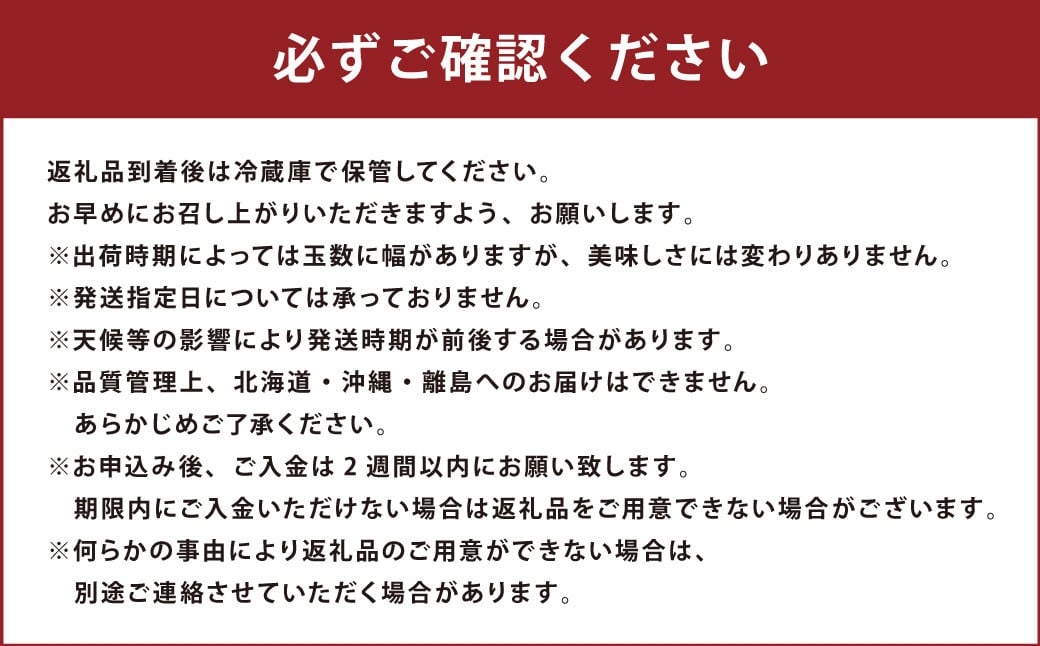 必ずご確認ください

返礼品到着後は冷蔵庫で保管してください。
お早めにお召し上がりいただきますよう、お願いします。
※出荷時期によっては玉数に幅がありますが、美味しさには変わりありません。
※発送指定日については承っておりません。
※天候等の影響により発送時期が前後する場合があります。
※品質管理上、北海道・沖縄・離島へのお届けはできません。
あらかじめご了承ください。
※お申込み後、ご入金は 2 週間以内にお願い致します。
期限内にご入金いただけない場合は返礼品をご用意できない場合がございます。
※何らかの事由により返礼品のご用意ができない場合は、
別途ご連絡させていただく場合があります。